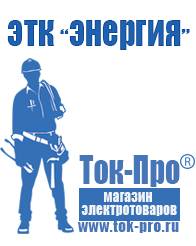 ЭТК "Энергия"

Ток-Про®

магазин электротоваров

www.tok-pro.ru